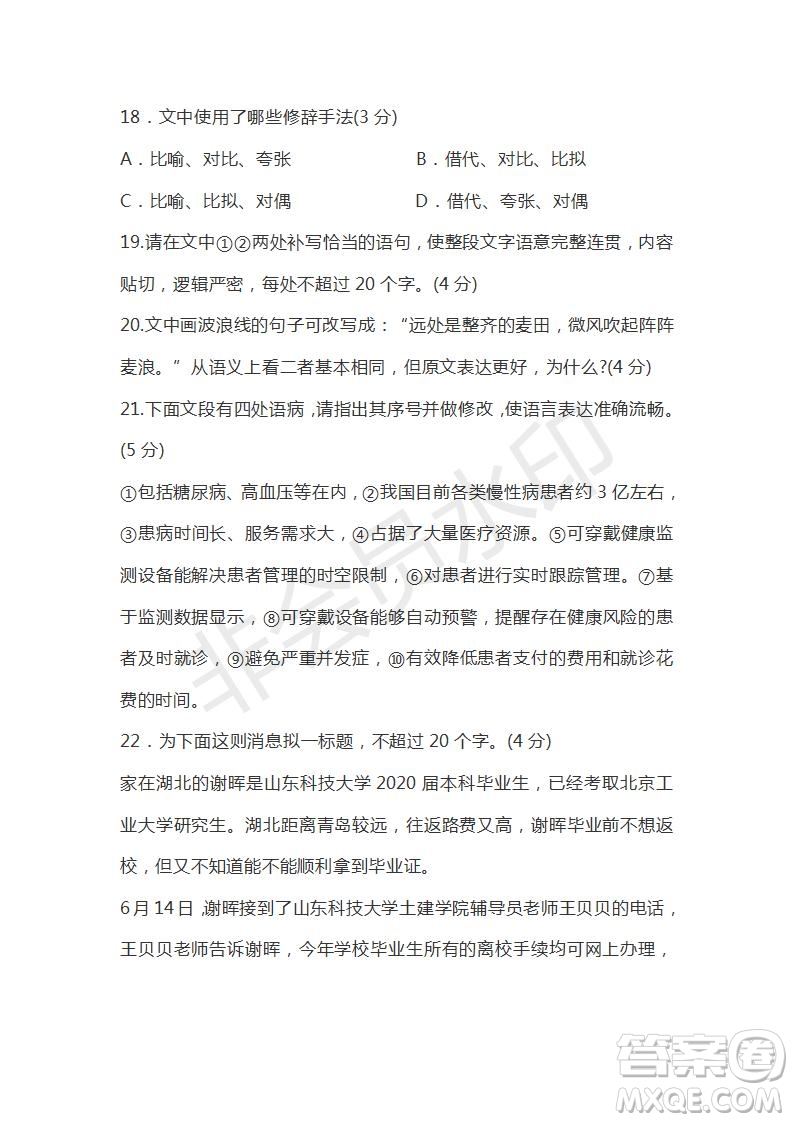 18．文中使用了哪些修辞手法(3 分)

A．比喻、对比、夸张　　B．借代、对比、比拟

C．比喻、比拟、对偶　　D．借代、夸张、对偶

19.请在文中①②两处补写恰当的语句，使整段文字语意完整连贯，内容贴切，逻辑严密，每处不超过 20 个字。(4 分)

20.文中画波浪线的句子可改写成：“远处是整齐的麦田，微风吹起阵阵麦浪。”从语义上看二者基本相同，但原文表达更好，为什么?(4 分)

21.下面文段有四处语病，请指出其序号并做修改，使语言表达准确流畅。(5 分)

①包括糖尿病、高血压等在内，②我国目前各类慢性病患者约 3 亿左右，③患病时间长、服务需求大，④占据了大量医疗资源。⑤可穿戴健康监测设备能解决患者管理的时空限制，⑥对患者进行实时跟踪管理。⑦基于监测数据显示，⑧可穿戴设备能够自动预警，提醒存在健康风险的患者及时就诊，⑨避免严重并发症，⑩有效降低患者支付的费用和就诊花费的时间。

22．为下面这则消息拟一标题，不超过 20 个字。(4 分)

家在湖北的谢晖是山东科技大学 2020 届本科毕业生，已经考取北京工业大学研究生。湖北距离青岛较远，往返路费又高，谢晖毕业前不想返校，但又不知道能不能顺利拿到毕业证。

6 月 14 日，谢晖接到了山东科技大学土建学院辅导员老师王贝贝的电话，王贝贝老师告诉谢晖，今年学校毕业生所有的离校手续均可网上办理，

非会员水印

答案圈
MXQE.COM